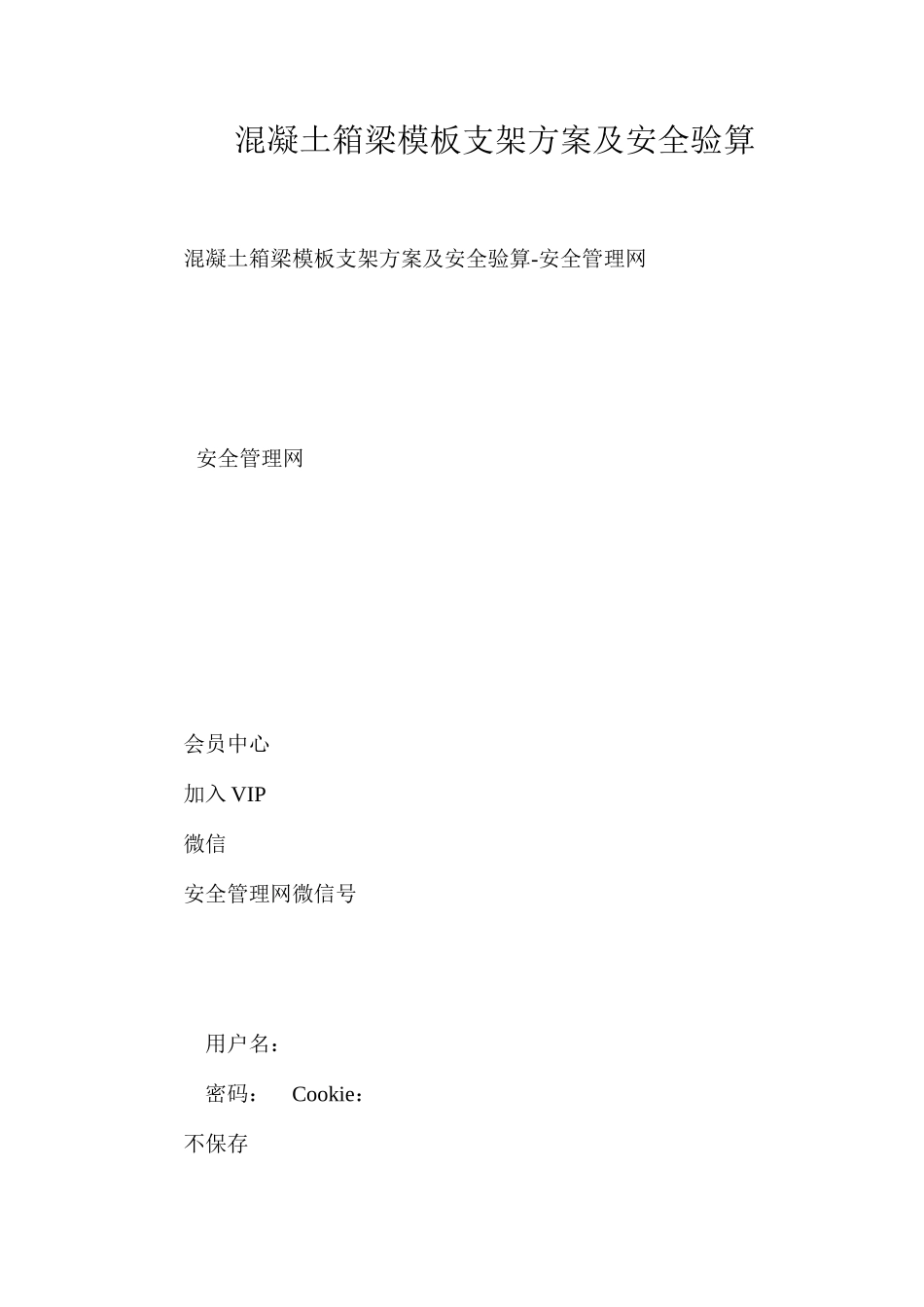 混凝土箱梁模板支架方案及安全验算

混凝土箱梁模板支架方案及安全验算-安全管理网

安全管理网

会员中心

加入 VIP

微信

安全管理网微信号

用户名：

密码： Cookie：

不保存